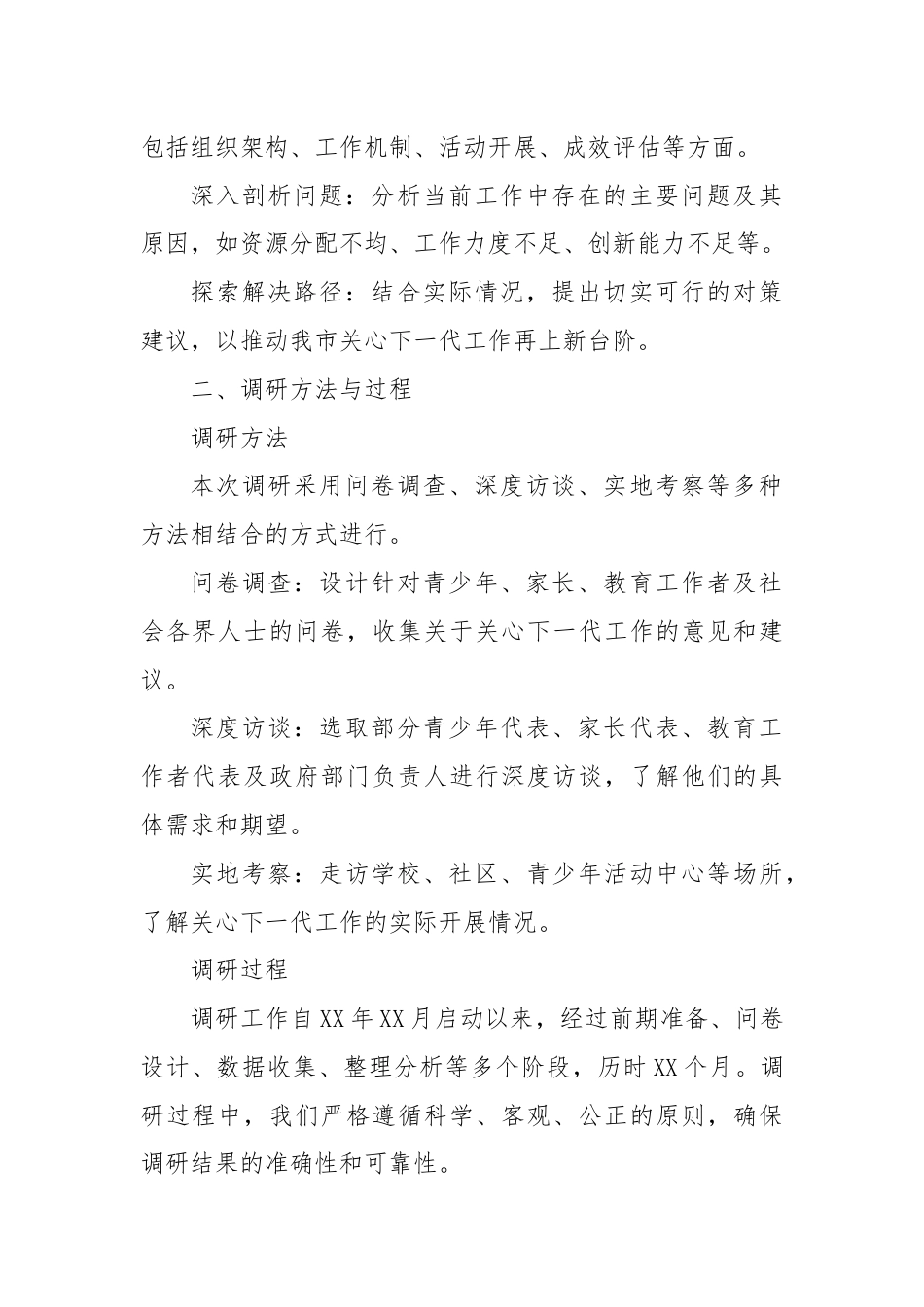 包括组织架构、工作机制、活动开展、成效评估等方面。

深入剖析问题：分析当前工作中存在的主要问题及其原因，如资源分配不均、工作力度不足、创新能力不足等。

探索解决路径：结合实际情况，提出切实可行的对策建议，以推动我市关心下一代工作再上新台阶。

二、调研方法与过程

调研方法

本次调研采用问卷调查、深度访谈、实地考察等多种方法相结合的方式进行。

问卷调查：设计针对青少年、家长、教育工作者及社会各界人士的问卷，收集关于关心下一代工作的意见和建议。

深度访谈：选取部分青少年代表、家长代表、教育工作者代表及政府部门负责人进行深度访谈，了解他们的具体需求和期望。

实地考察：走访学校、社区、青少年活动中心等场所，了解关心下一代工作的实际开展情况。

调研过程

调研工作自XX年XX月启动以来，经过前期准备、问卷设计、数据收集、整理分析等多个阶段，历时XX个月。调研过程中，我们严格遵循科学、客观、公正的原则，确保调研结果的准确性和可靠性。